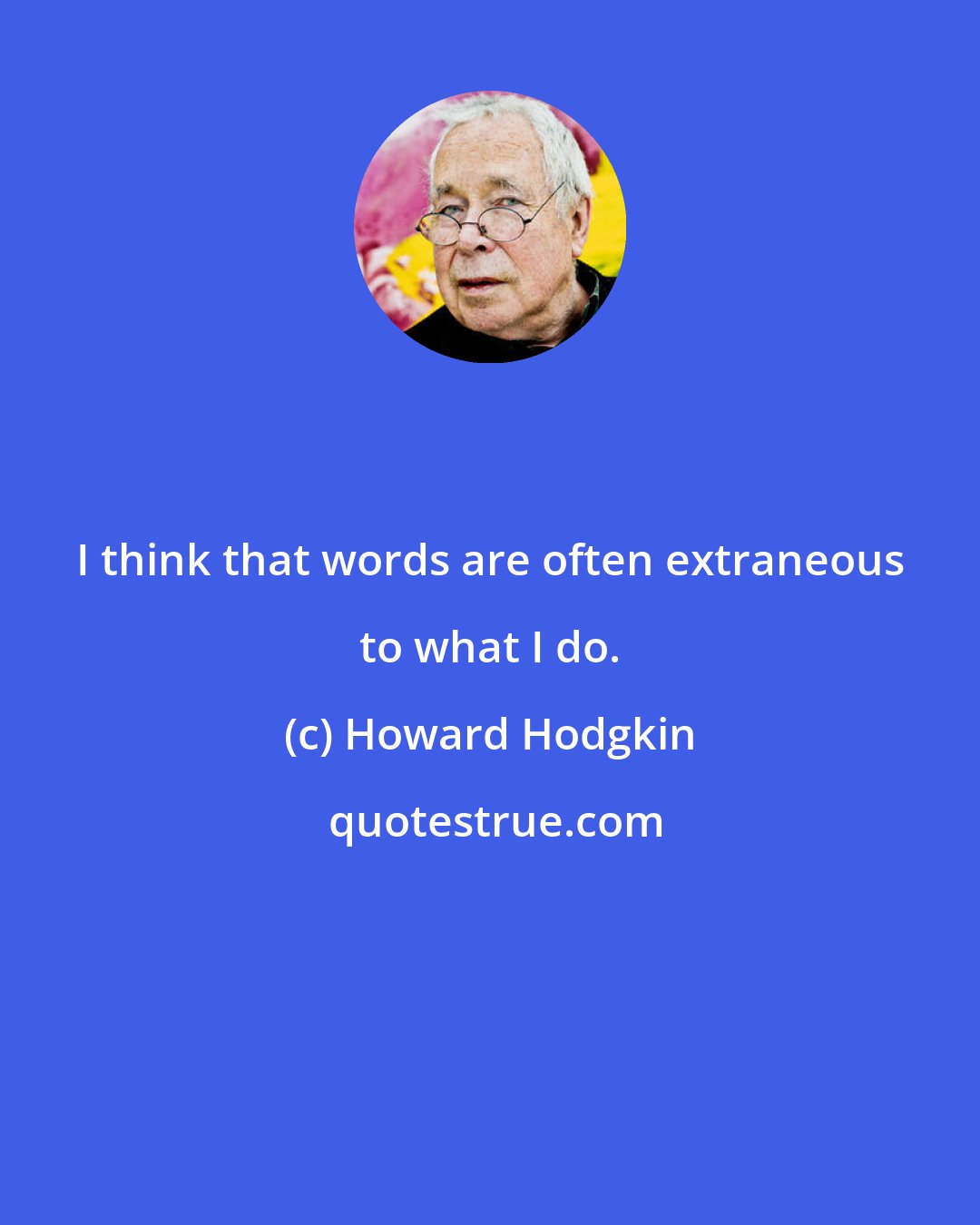 I think that words are often extraneous to what I do.

(c) Howard Hodgkin

quotestrue.com